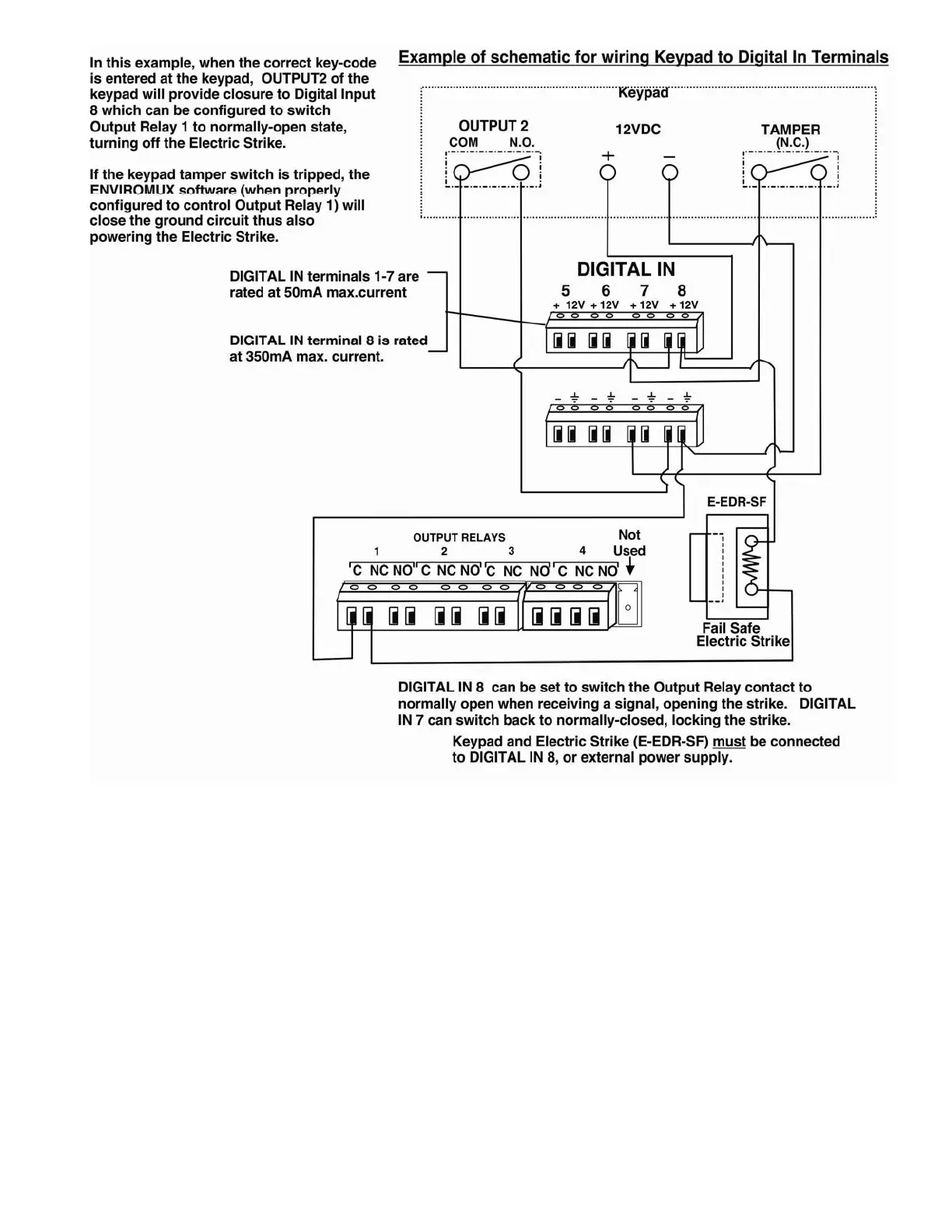 In this example, when the correct key-code is entered at the keypad, OUTPUT2 of the keypad will provide closure to Digital Input 8 which can be configured to switch Output Relay 1 to normally-open state, turning off the Electric Strike.

If the keypad tamper switch is tripped, the ENVIROMUX software (when properly configured to control Output Relay 1) will close the ground circuit thus also powering the Electric Strike.

Example of schematic for wiring Keypad to Digital In Terminals

Keypad

OUTPUT 2
COM N.O.

12VDC
+ −

TAMPER
(N.C.)

DIGITAL IN terminals 1-7 are rated at 50mA max.current

DIGITAL IN terminal 8 is rated at 350mA max. current.

DIGITAL IN
5 6 7 8
+ 12V + 12V + 12V + 12V

E-EDR-SF

OUTPUT RELAYS
1 2 3 4
C NC NO C NC NO C NC NO C NC NO

Not Used

Fail Safe
Electric Strike

DIGITAL IN 8 can be set to switch the Output Relay contact to normally open when receiving a signal, opening the strike. DIGITAL IN 7 can switch back to normally-closed, locking the strike.

Keypad and Electric Strike (E-EDR-SF) must be connected to DIGITAL IN 8, or external power supply.